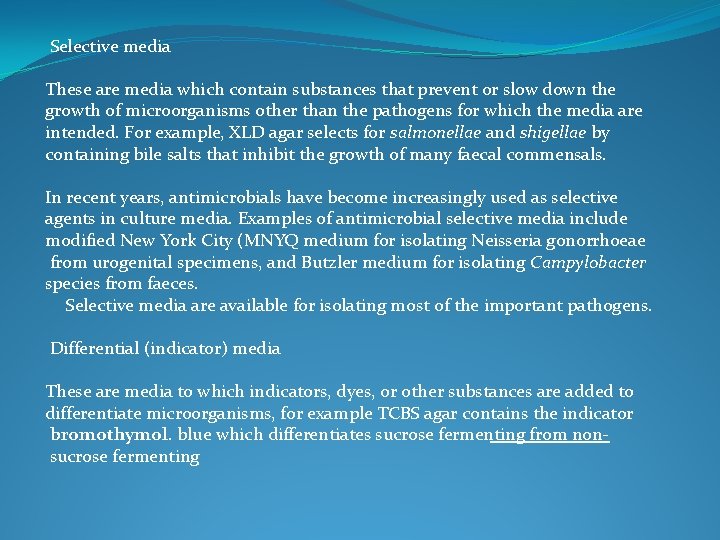 Selective media

These are media which contain substances that prevent or slow down the growth of microorganisms other than the pathogens for which the media are intended. For example, XLD agar selects for salmonellae and shigellae by containing bile salts that inhibit the growth of many faecal commensals.

In recent years, antimicrobials have become increasingly used as selective agents in culture media. Examples of antimicrobial selective media include modified New York City (MNYQ medium for isolating Neisseria gonorrhoeae from urogenital specimens, and Butzler medium for isolating Campylobacter species from faeces.
Selective media are available for isolating most of the important pathogens.

Differential (indicator) media

These are media to which indicators, dyes, or other substances are added to differentiate microorganisms, for example TCBS agar contains the indicator bromothymol. blue which differentiates sucrose fermenting from non-sucrose fermenting